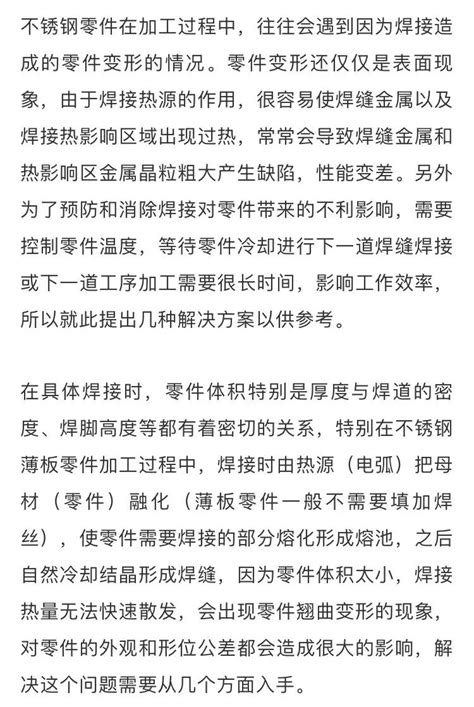 不锈钢零件在加工过程中，往往会遇到因为焊接造成的零件变形的情况。零件变形还仅仅是表面现象，由于焊接热源的作用，很容易使焊缝金属以及焊接热影响区域出现过热，常常会导致焊缝金属和热影响区金属晶粒粗大产生缺陷，性能变差。另外为了预防和消除焊接对零件带来的不利影响，需要控制零件温度，等待零件冷却进行下一道焊缝焊接或下一道工序加工需要很长时间，影响工作效率，所以就此提出几种解决方案以供参考。

在具体焊接时，零件体积特别是厚度与焊道的密度、焊脚高度等都有着密切的关系，特别在不锈钢薄板零件加工过程中，焊接时由热源（电弧）把母材（零件）融化（薄板零件一般不需要填加焊丝），使零件需要焊接的部分熔化形成熔池，之后自然冷却结晶形成焊缝，因为零件体积太小，焊接热量无法快速散发，会出现零件翘曲变形的现象，对零件的外观和形位公差都会造成很大的影响，解决这个问题需要从几个方面入手。